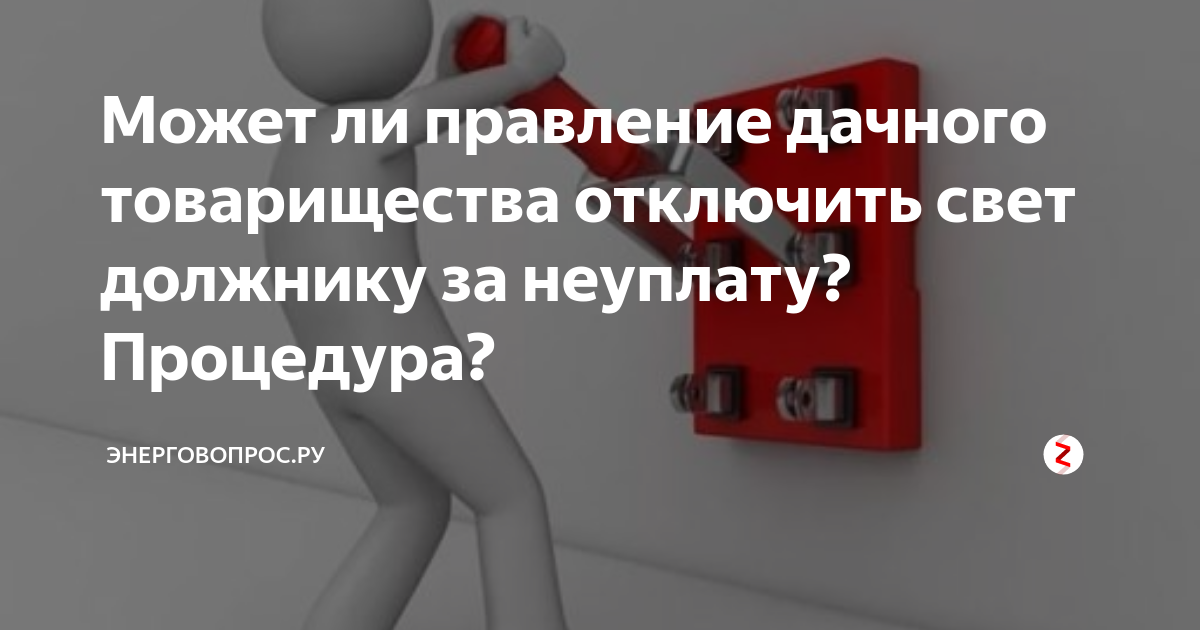 Может ли правление дачного товарищества отключить свет должнику за неуплату? Процедура?

ЭНЕРГОВОПРОС.РУ